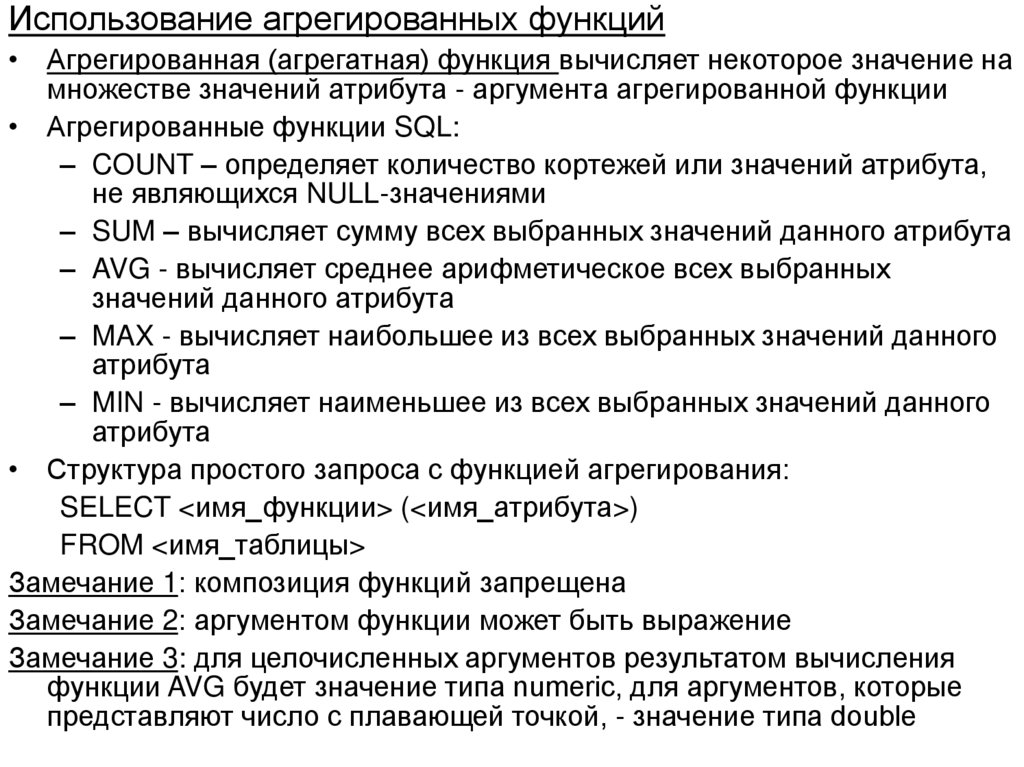 Использование агрегированных функций

• Агрегированная (агрегатная) функция вычисляет некоторое значение на множестве значений атрибута - аргумента агрегированной функции

• Агрегированные функции SQL:

– COUNT – определяет количество кортежей или значений атрибута, не являющихся NULL-значениями

– SUM – вычисляет сумму всех выбранных значений данного атрибута

– AVG - вычисляет среднее арифметическое всех выбранных значений данного атрибута

– MAX - вычисляет наибольшее из всех выбранных значений данного атрибута

– MIN - вычисляет наименьшее из всех выбранных значений данного атрибута

• Структура простого запроса с функцией агрегирования:

SELECT <имя_функции> (<имя_атрибута>)

FROM <имя_таблицы>

Замечание 1: композиция функций запрещена

Замечание 2: аргументом функции может быть выражение

Замечание 3: для целочисленных аргументов результатом вычисления функции AVG будет значение типа numeric, для аргументов, которые представляют число с плавающей точкой, - значение типа double